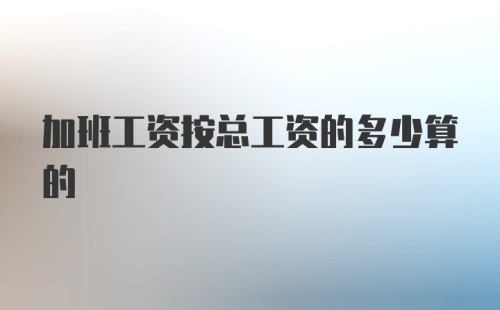 加班工资按总工资的多少算的